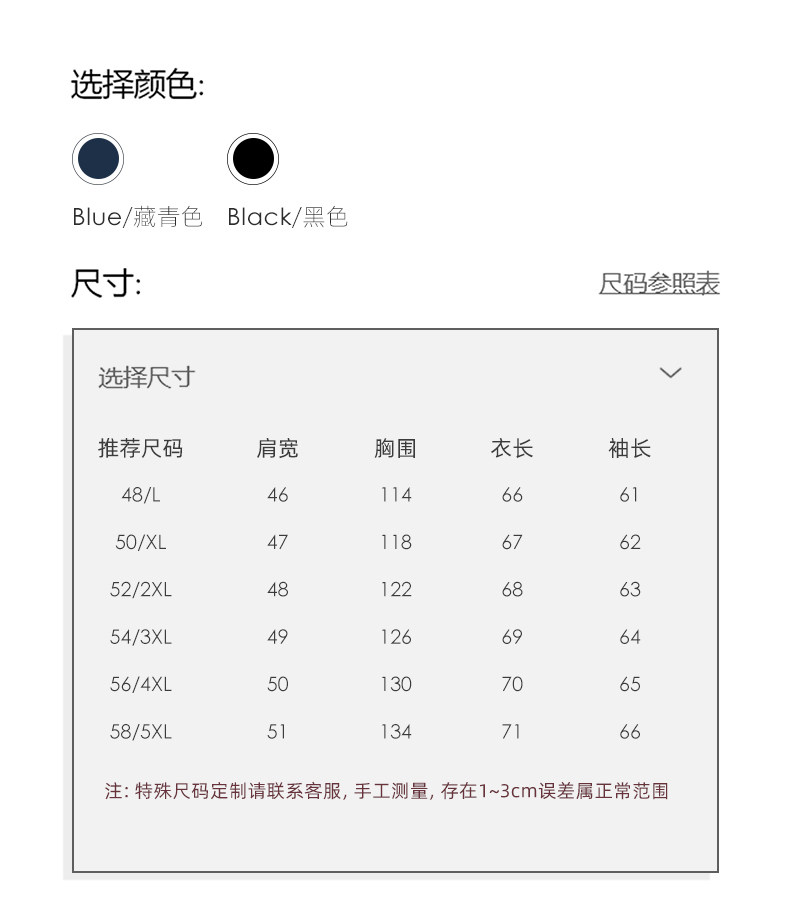 选择颜色:

Blue/藏青色 Black/黑色

尺寸:

尺码参照表

选择尺寸

| 推荐尺码 | 肩宽 | 胸围 | 衣长 | 袖长 |
|---|---|---|---|---|
| 48/L | 46 | 114 | 66 | 61 |
| 50/XL | 47 | 118 | 67 | 62 |
| 52/2XL | 48 | 122 | 68 | 63 |
| 54/3XL | 49 | 126 | 69 | 64 |
| 56/4XL | 50 | 130 | 70 | 65 |
| 58/5XL | 51 | 134 | 71 | 66 |

注: 特殊尺码定制请联系客服, 手工测量, 存在1~3cm误差属正常范围